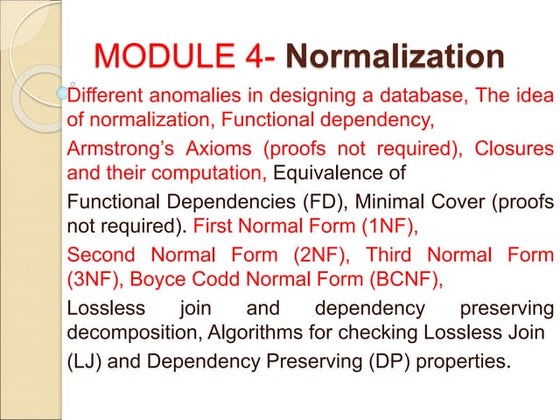 MODULE 4- Normalization

Different anomalies in designing a database, The idea of normalization, Functional dependency,

Armstrong's Axioms (proofs not required), Closures and their computation, Equivalence of

Functional Dependencies (FD), Minimal Cover (proofs not required). First Normal Form (1NF),

Second Normal Form (2NF), Third Normal Form (3NF), Boyce Codd Normal Form (BCNF),

Lossless join and dependency preserving decomposition, Algorithms for checking Lossless Join

(LJ) and Dependency Preserving (DP) properties.